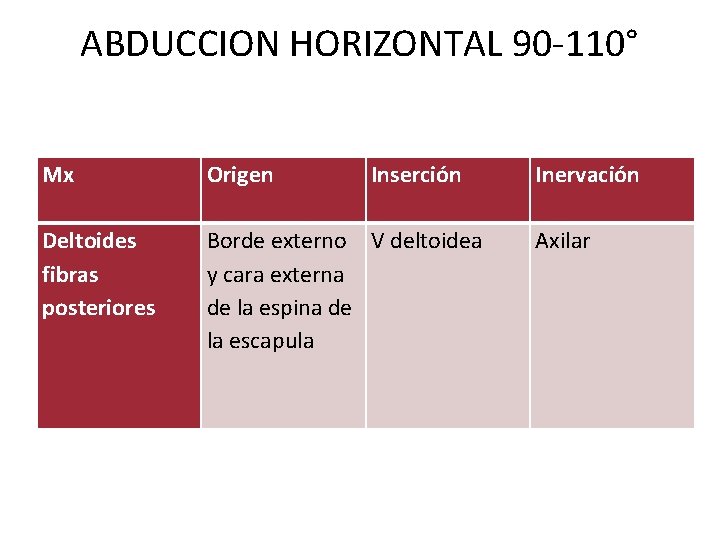 ABDUCCION HORIZONTAL 90-110°

| Mx | Origen | Inserción | Inervación |
|---|---|---|---|
| Deltoides fibras posteriores | Borde externo y cara externa de la espina de la escapula | V deltoidea | Axilar |